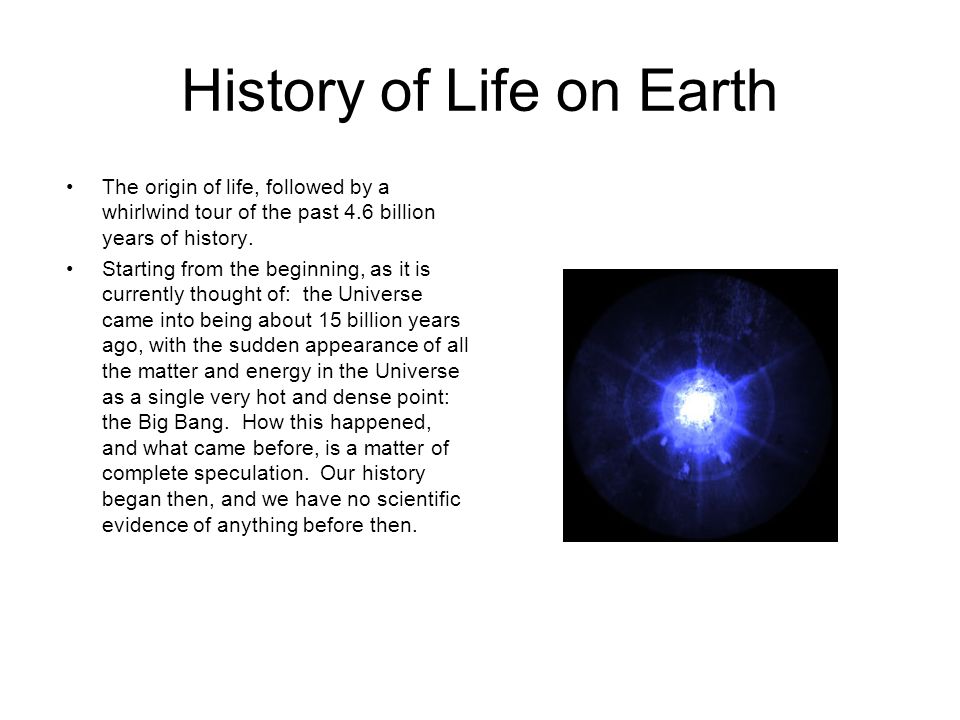 History of Life on Earth

• The origin of life, followed by a whirlwind tour of the past 4.6 billion years of history.

• Starting from the beginning, as it is currently thought of: the Universe came into being about 15 billion years ago, with the sudden appearance of all the matter and energy in the Universe as a single very hot and dense point: the Big Bang. How this happened, and what came before, is a matter of complete speculation. Our history began then, and we have no scientific evidence of anything before then.